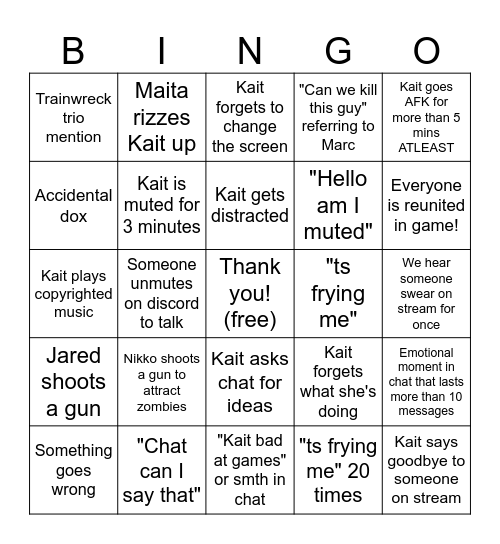 | B | I | N | G | O |
|---|---|---|---|---|
| Trainwreck trio mention | Maita rizzes Kait up | Kait forgets to change the screen | "Can we kill this guy" referring to Marc | Kait goes AFK for more than 5 mins ATLEAST |
| Accidental dox | Kait is muted for 3 minutes | Kait gets distracted | "Hello am I muted" | Everyone is reunited in game! |
| Kait plays copyrighted music | Someone unmutes on discord to talk | Thank you! (free) | "ts frying me" | We hear someone swear on stream for once |
| Jared shoots a gun | Nikko shoots a gun to attract zombies | Kait asks chat for ideas | Kait forgets what she's doing | Emotional moment in chat that lasts more than 10 messages |
| Something goes wrong | "Chat can I say that" | "Kait bad at games" or smth in chat | "ts frying me" 20 times | Kait says goodbye to someone on stream |